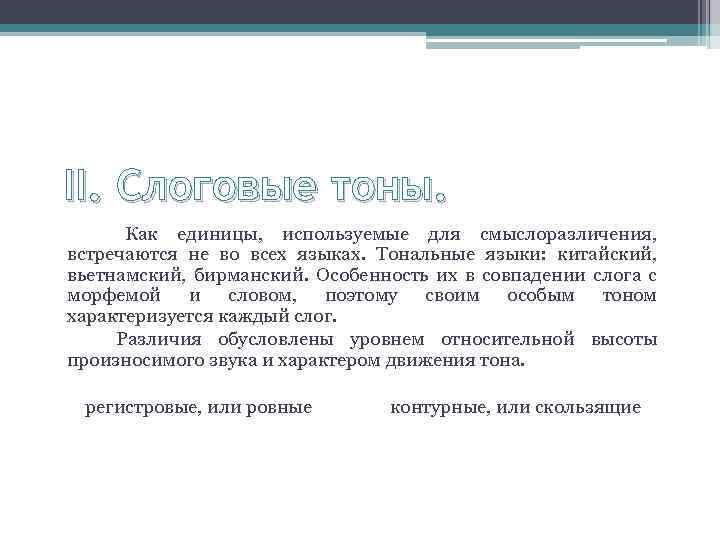 II. Слоговые тоны.

Как единицы, используемые для смыслоразличения, встречаются не во всех языках. Тональные языки: китайский, вьетнамский, бирманский. Особенность их в совпадении слога с морфемой и словом, поэтому своим особым тоном характеризуется каждый слог.

Различия обусловлены уровнем относительной высоты произносимого звука и характером движения тона.

регистровые, или ровные

контурные, или скользящие